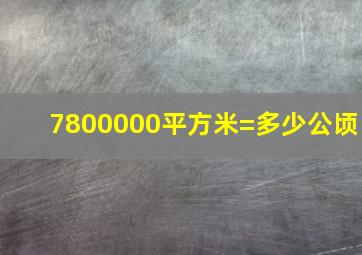 7800000平方米=多少公顷